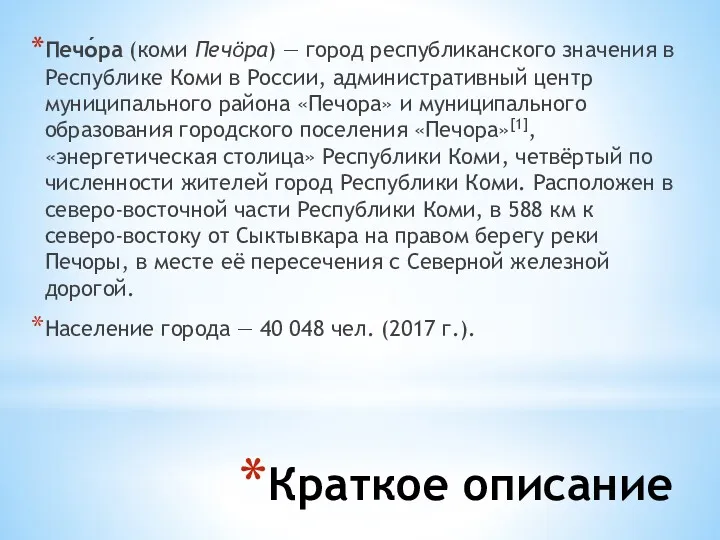 *Печо́ра (коми Печӧра) — город республиканского значения в Республике Коми в России, административный центр муниципального района «Печора» и муниципального образования городского поселения «Печора»[1], «энергетическая столица» Республики Коми, четвёртый по численности жителей город Республики Коми. Расположен в северо-восточной части Республики Коми, в 588 км к северо-востоку от Сыктывкара на правом берегу реки Печоры, в месте её пересечения с Северной железной дорогой.

*Население города — 40 048 чел. (2017 г.).

*Краткое описание